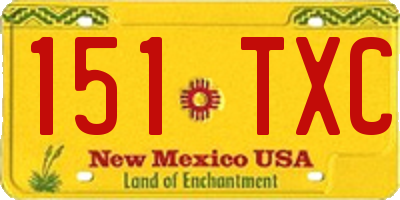 151 TXC

New Mexico USA
Land of Enchantment